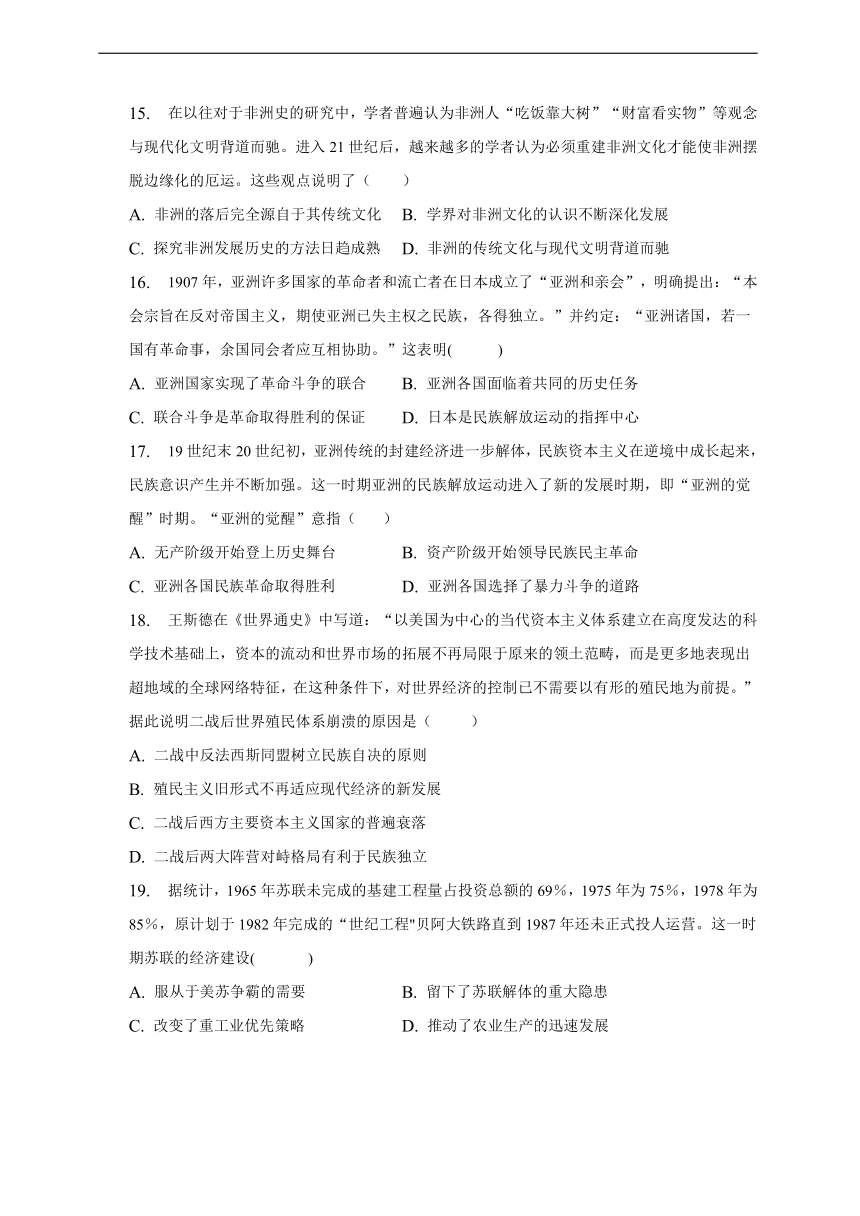 15. 在以往对于非洲史的研究中，学者普遍认为非洲人“吃饭靠大树”“财富看实物”等观念与现代化文明背道而驰。进入 21 世纪后，越来越多的学者认为必须重建非洲文化才能使非洲摆脱边缘化的厄运。这些观点说明了（　　）

A. 非洲的落后完全源自于其传统文化　B. 学界对非洲文化的认识不断深化发展

C. 探究非洲发展历史的方法日趋成熟　D. 非洲的传统文化与现代文明背道而驰

16. 1907 年，亚洲许多国家的革命者和流亡者在日本成立了“亚洲和亲会”，明确提出：“本会宗旨在反对帝国主义，期使亚洲已失主权之民族，各得独立。”并约定：“亚洲诸国，若一国有革命事，余国同会者应互相协助。”这表明(　　)

A. 亚洲国家实现了革命斗争的联合　B. 亚洲各国面临着共同的历史任务

C. 联合斗争是革命取得胜利的保证　D. 日本是民族解放运动的指挥中心

17. 19 世纪末 20 世纪初，亚洲传统的封建经济进一步解体，民族资本主义在逆境中成长起来，民族意识产生并不断加强。这一时期亚洲的民族解放运动进入了新的发展时期，即“亚洲的觉醒”时期。“亚洲的觉醒”意指（　　）

A. 无产阶级开始登上历史舞台　B. 资产阶级开始领导民族民主革命

C. 亚洲各国民族革命取得胜利　D. 亚洲各国选择了暴力斗争的道路

18. 王斯德在《世界通史》中写道：“以美国为中心的当代资本主义体系建立在高度发达的科学技术基础上，资本的流动和世界市场的拓展不再局限于原来的领土范畴，而是更多地表现出超地域的全球网络特征，在这种条件下，对世界经济的控制已不需要以有形的殖民地为前提。”据此说明二战后世界殖民体系崩溃的原因是（　　）

A. 二战中反法西斯同盟树立民族自决的原则

B. 殖民主义旧形式不再适应现代经济的新发展

C. 二战后西方主要资本主义国家的普遍衰落

D. 二战后两大阵营对峙格局有利于民族独立

19. 据统计，1965 年苏联未完成的基建工程量占投资总额的 69%，1975 年为 75%，1978 年为 85%，原计划于 1982 年完成的“世纪工程"贝阿大铁路直到 1987 年还未正式投人运营。这一时期苏联的经济建设(　　)

A. 服从于美苏争霸的需要　B. 留下了苏联解体的重大隐患

C. 改变了重工业优先策略　D. 推动了农业生产的迅速发展